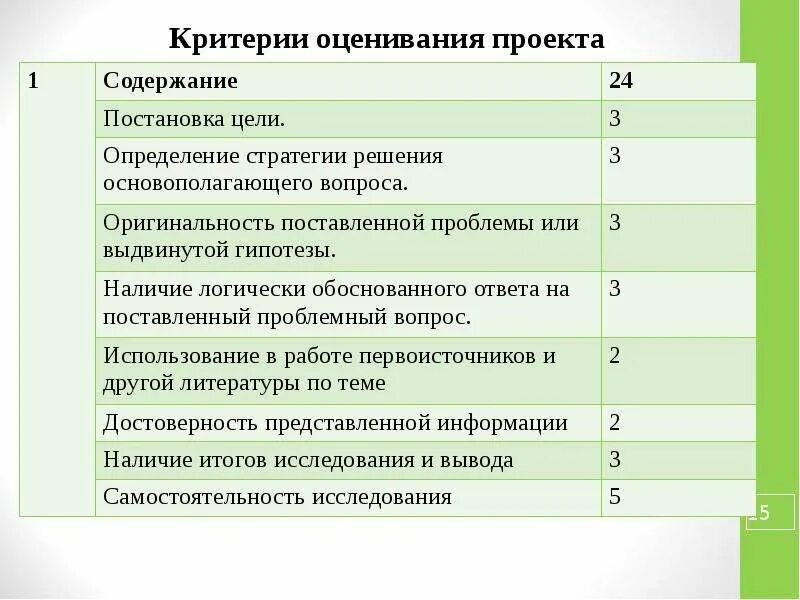 Критерии оценивания проекта

| 1 | Содержание | 24 |
|---|---|---|
| | Постановка цели. | 3 |
| | Определение стратегии решения основополагающего вопроса. | 3 |
| | Оригинальность поставленной проблемы или выдвинутой гипотезы. | 3 |
| | Наличие логически обоснованного ответа на поставленный проблемный вопрос. | 3 |
| | Использование в работе первоисточников и другой литературы по теме | 2 |
| | Достоверность представленной информации | 2 |
| | Наличие итогов исследования и вывода | 3 |
| | Самостоятельность исследования | 5 |

15